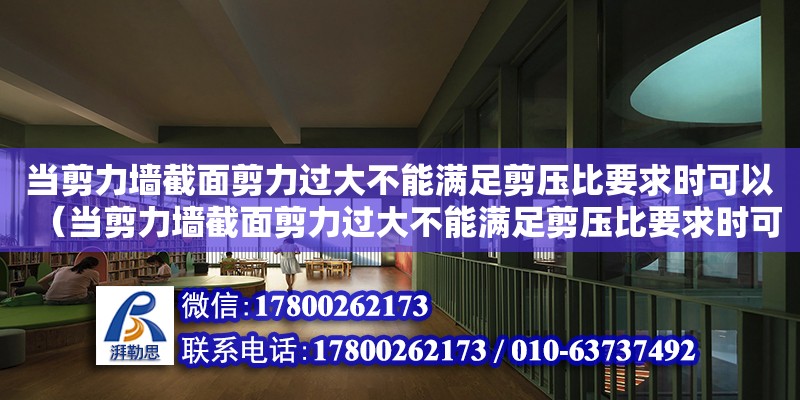 当剪力墙截面剪力过大不能满足剪压比要求时可以（当剪力墙截面剪力过大不能满足剪压比要求时可

湃勒思

微信:17800262173

联系电话:17800262173 / 010-63737492